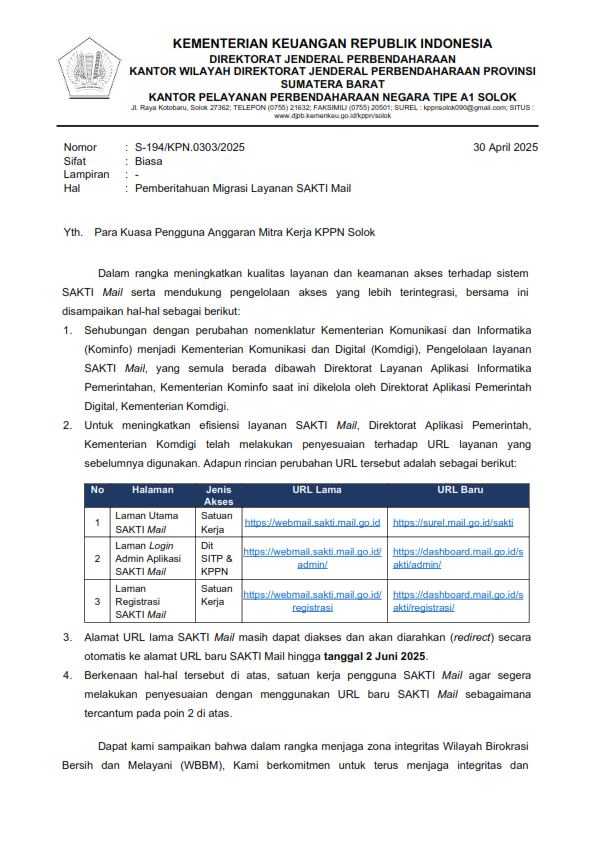 KEMENTERIAN KEUANGAN REPUBLIK INDONESIA
DIREKTORAT JENDERAL PERBENDAHARAAN
KANTOR WILAYAH DIREKTORAT JENDERAL PERBENDAHARAAN PROVINSI SUMATERA BARAT
KANTOR PELAYANAN PERBENDAHARAAN NEGARA TIPE A1 SOLOK
Jl. Raya Kotobaru, Solok 27362; TELEPON (0755) 21632; FAKSIMILI (0755) 20501; SUREL : kppnsolok090@gmail.com; SITUS : www.djpb.kemenkeu.go.id/kppn/solok

Nomor : S-194/KPN.0303/2025 30 April 2025
Sifat : Biasa
Lampiran : -
Hal : Pemberitahuan Migrasi Layanan SAKTI Mail

Yth. Para Kuasa Pengguna Anggaran Mitra Kerja KPPN Solok

Dalam rangka meningkatkan kualitas layanan dan keamanan akses terhadap sistem SAKTI Mail serta mendukung pengelolaan akses yang lebih terintegrasi, bersama ini disampaikan hal-hal sebagai berikut:
1. Sehubungan dengan perubahan nomenklatur Kementerian Komunikasi dan Informatika (Kominfo) menjadi Kementerian Komunikasi dan Digital (Komdigi), Pengelolaan layanan SAKTI Mail, yang semula berada dibawah Direktorat Layanan Aplikasi Informatika Pemerintahan, Kementerian Kominfo saat ini dikelola oleh Direktorat Aplikasi Pemerintah Digital, Kementerian Komdigi.
2. Untuk meningkatkan efisiensi layanan SAKTI Mail, Direktorat Aplikasi Pemerintah, Kementerian Komdigi telah melakukan penyesuaian terhadap URL layanan yang sebelumnya digunakan. Adapun rincian perubahan URL tersebut adalah sebagai berikut:

| No | Halaman | Jenis Akses | URL Lama | URL Baru |
|---|---|---|---|---|
| 1 | Laman Utama SAKTI Mail | Satuan Kerja | https://webmail.sakti.mail.go.id | https://surel.mail.go.id/sakti |
| 2 | Laman Login Admin Aplikasi SAKTI Mail | Dit SITP & KPPN | https://webmail.sakti.mail.go.id/admin/ | https://dashboard.mail.go.id/sakti/admin/ |
| 3 | Laman Registrasi SAKTI Mail | Satuan Kerja | https://webmail.sakti.mail.go.id/registrasi | https://dashboard.mail.go.id/sakti/registrasi/ |

3. Alamat URL lama SAKTI Mail masih dapat diakses dan akan diarahkan (redirect) secara otomatis ke alamat URL baru SAKTI Mail hingga tanggal 2 Juni 2025.
4. Berkenaan hal-hal tersebut di atas, satuan kerja pengguna SAKTI Mail agar segera melakukan penyesuaian dengan menggunakan URL baru SAKTI Mail sebagaimana tercantum pada poin 2 di atas.

Dapat kami sampaikan bahwa dalam rangka menjaga zona integritas Wilayah Birokrasi Bersih dan Melayani (WBBM), Kami berkomitmen untuk terus menjaga integritas dan